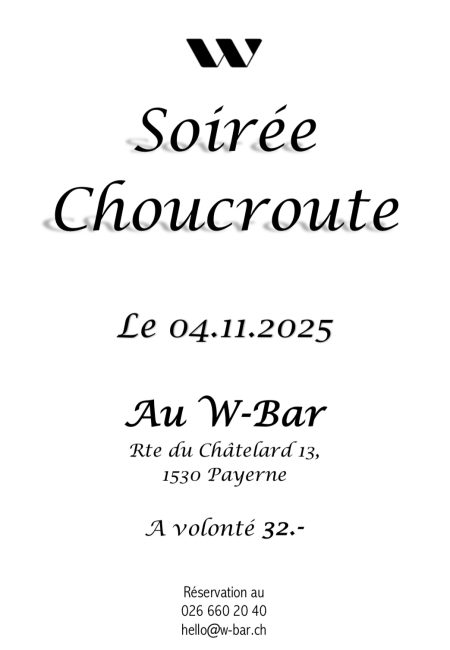 Soirée
Choucroute

Le 04.11.2025

Au W-Bar
Rte du Châtelard 13,
1530 Payerne

A volonté 32.-

Réservation au
026 660 20 40
hello@w-bar.ch